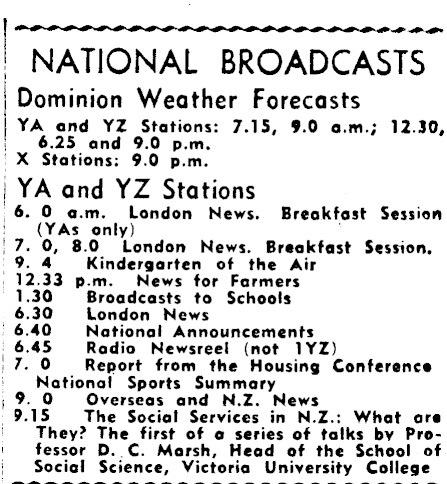 NATIONAL BROADCASTS

Dominion Weather Forecasts

YA and YZ Stations: 7.15, 9.0 a.m.; 12.30, 6.25 and 9.0 p.m.
X Stations: 9.0 p.m.

YA and YZ Stations

6. 0 a.m. London News. Breakfast Session (YAs only)
7. 0, 8.0 London News. Breakfast Session.
9. 4 Kindergarten of the Air
12.33 p.m. News for Farmers
1.30 Broadcasts to Schools
6.30 London News
6.40 National Announcements
6.45 Radio Newsreel (not 1YZ)
7. 0 Report from the Housing Conference National Sports Summary
9. 0 Overseas and N.Z. News
9.15 The Social Services in N.Z.: What are They? The first of a series of talks by Professor D. C. Marsh, Head of the School of Social Science, Victoria University College